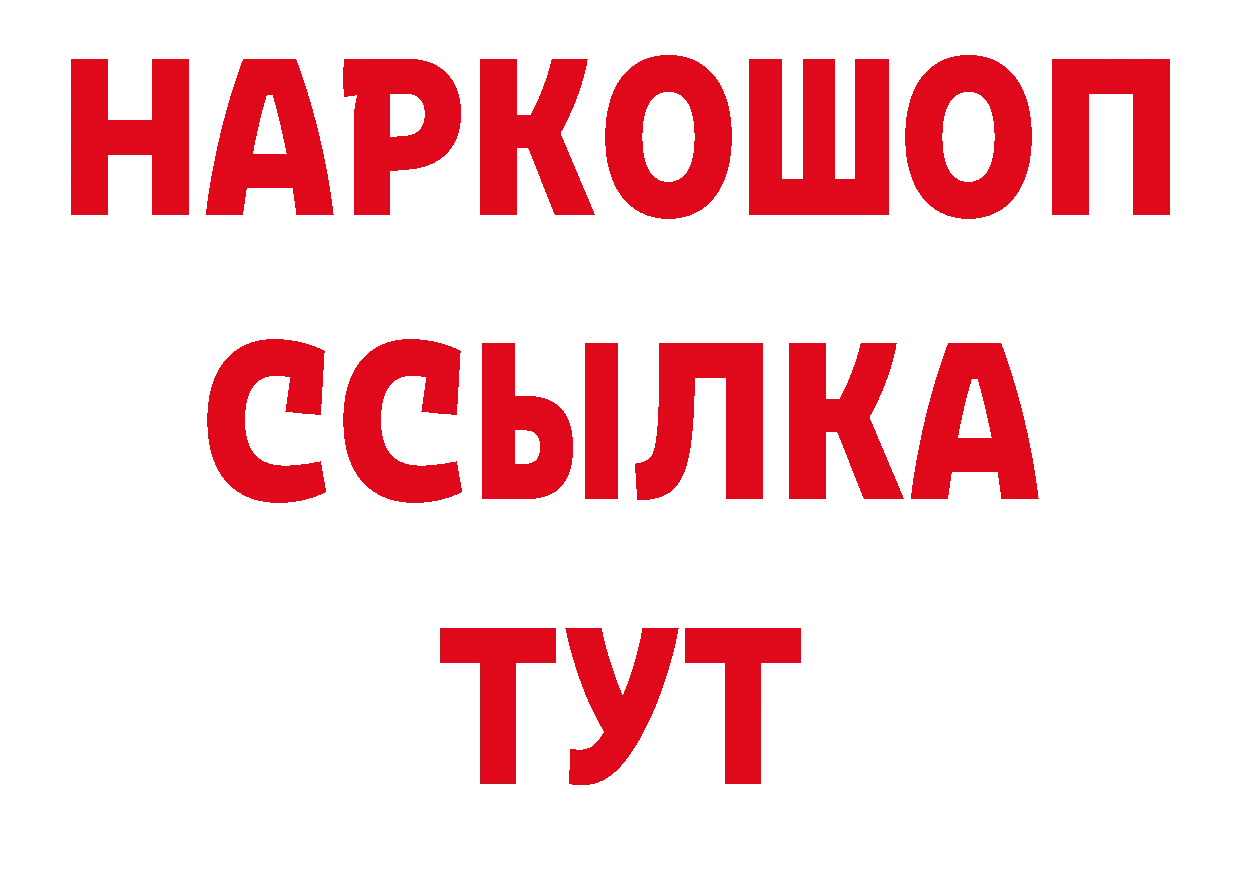 НАРКОШОП
ССЫЛКА
ТУТ